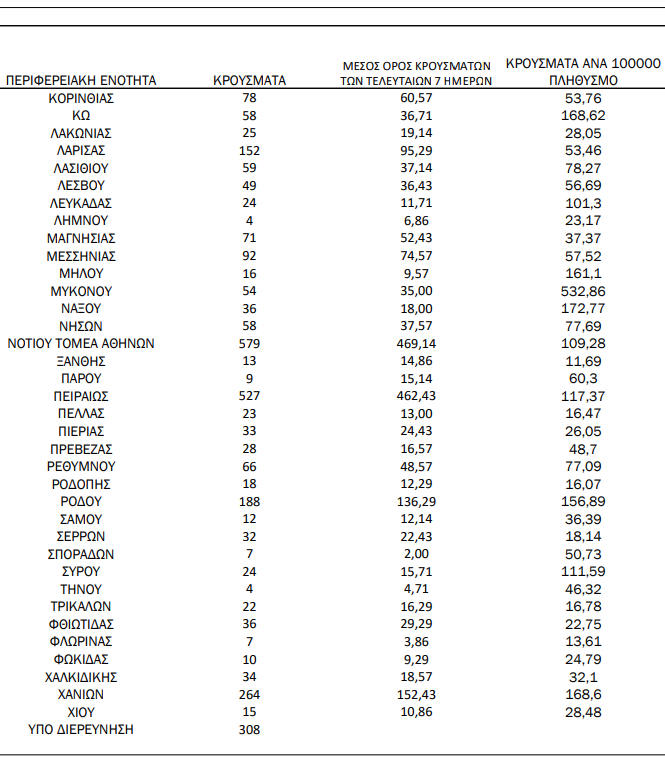 | ΠΕΡΙΦΕΡΕΙΑΚΗ ΕΝΟΤΗΤΑ | ΚΡΟΥΣΜΑΤΑ | ΜΕΣΟΣ ΟΡΟΣ ΚΡΟΥΣΜΑΤΩΝ ΤΩΝ ΤΕΛΕΥΤΑΙΩΝ 7 ΗΜΕΡΩΝ | ΚΡΟΥΣΜΑΤΑ ΑΝΑ 100000 ΠΛΗΘΥΣΜΟ |
|---|---|---|---|
| ΚΟΡΙΝΘΙΑΣ | 78 | 60,57 | 53,76 |
| ΚΩ | 58 | 36,71 | 168,62 |
| ΛΑΚΩΝΙΑΣ | 25 | 19,14 | 28,05 |
| ΛΑΡΙΣΑΣ | 152 | 95,29 | 53,46 |
| ΛΑΣΙΘΙΟΥ | 59 | 37,14 | 78,27 |
| ΛΕΣΒΟΥ | 49 | 36,43 | 56,69 |
| ΛΕΥΚΑΔΑΣ | 24 | 11,71 | 101,3 |
| ΛΗΜΝΟΥ | 4 | 6,86 | 23,17 |
| ΜΑΓΝΗΣΙΑΣ | 71 | 52,43 | 37,37 |
| ΜΕΣΣΗΝΙΑΣ | 92 | 74,57 | 57,52 |
| ΜΗΛΟΥ | 16 | 9,57 | 161,1 |
| ΜΥΚΟΝΟΥ | 54 | 35,00 | 532,86 |
| ΝΑΞΟΥ | 36 | 18,00 | 172,77 |
| ΝΗΣΩΝ | 58 | 37,57 | 77,69 |
| ΝΟΤΙΟΥ ΤΟΜΕΑ ΑΘΗΝΩΝ | 579 | 469,14 | 109,28 |
| ΞΑΝΘΗΣ | 13 | 14,86 | 11,69 |
| ΠΑΡΟΥ | 9 | 15,14 | 60,3 |
| ΠΕΙΡΑΙΩΣ | 527 | 462,43 | 117,37 |
| ΠΕΛΛΑΣ | 23 | 13,00 | 16,47 |
| ΠΙΕΡΙΑΣ | 33 | 24,43 | 26,05 |
| ΠΡΕΒΕΖΑΣ | 28 | 16,57 | 48,7 |
| ΡΕΘΥΜΝΟΥ | 66 | 48,57 | 77,09 |
| ΡΟΔΟΠΗΣ | 18 | 12,29 | 16,07 |
| ΡΟΔΟΥ | 188 | 136,29 | 156,89 |
| ΣΑΜΟΥ | 12 | 12,14 | 36,39 |
| ΣΕΡΡΩΝ | 32 | 22,43 | 18,14 |
| ΣΠΟΡΑΔΩΝ | 7 | 2,00 | 50,73 |
| ΣΥΡΟΥ | 24 | 15,71 | 111,59 |
| ΤΗΝΟΥ | 4 | 4,71 | 46,32 |
| ΤΡΙΚΑΛΩΝ | 22 | 16,29 | 16,78 |
| ΦΘΙΩΤΙΔΑΣ | 36 | 29,29 | 22,75 |
| ΦΛΩΡΙΝΑΣ | 7 | 3,86 | 13,61 |
| ΦΩΚΙΔΑΣ | 10 | 9,29 | 24,79 |
| ΧΑΛΚΙΔΙΚΗΣ | 34 | 18,57 | 32,1 |
| ΧΑΝΙΩΝ | 264 | 152,43 | 168,6 |
| ΧΙΟΥ | 15 | 10,86 | 28,48 |
| ΥΠΟ ΔΙΕΡΕΥΝΗΣΗ | 308 | | |